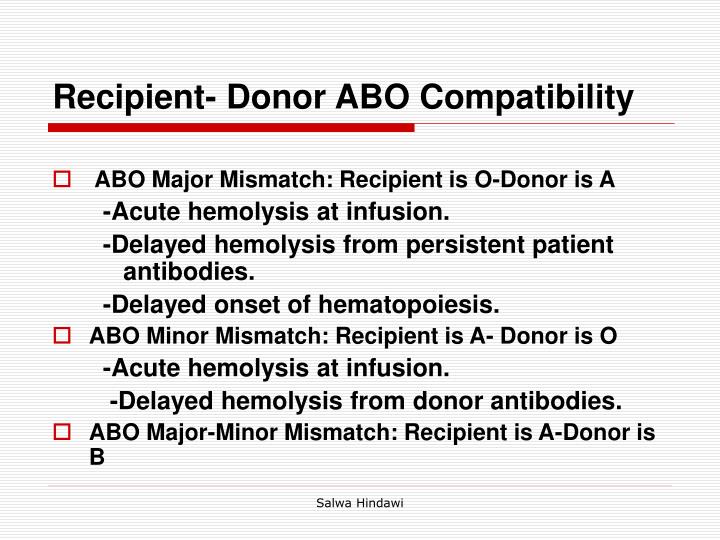 Recipient- Donor ABO Compatibility

ABO Major Mismatch: Recipient is O-Donor is A
-Acute hemolysis at infusion.
-Delayed hemolysis from persistent patient antibodies.
-Delayed onset of hematopoiesis.

ABO Minor Mismatch: Recipient is A- Donor is O
-Acute hemolysis at infusion.
-Delayed hemolysis from donor antibodies.

ABO Major-Minor Mismatch: Recipient is A-Donor is B

Salwa Hindawi